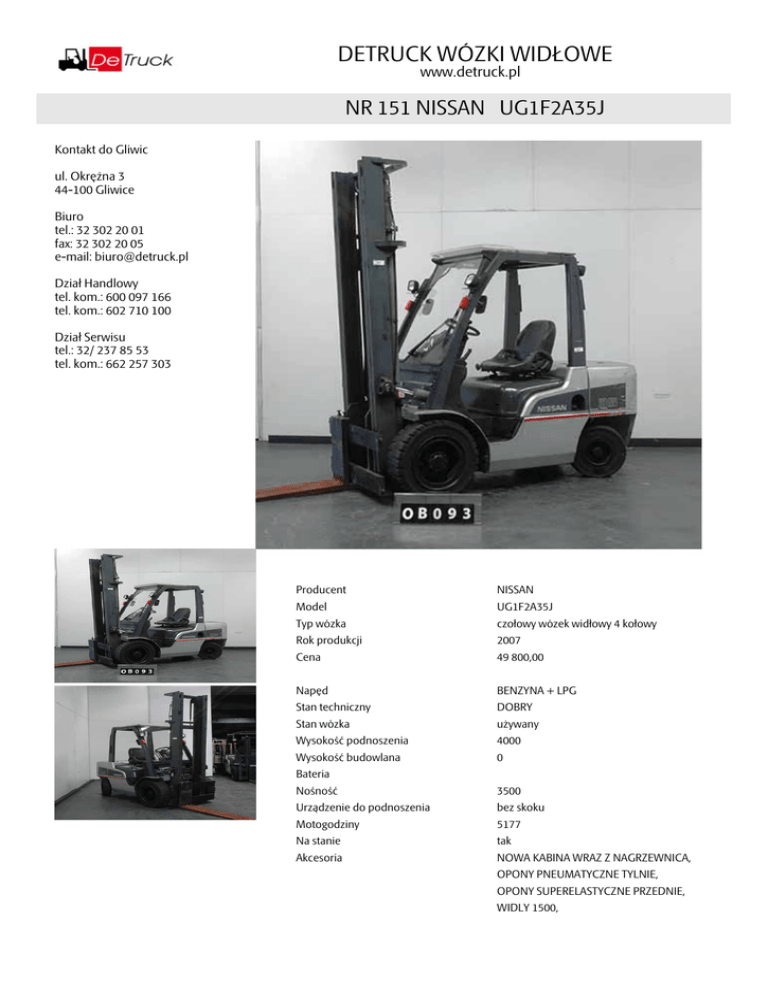 DeTruck

DETRUCK WÓZKI WIDŁOWE
www.detruck.pl

NR 151 NISSAN UG1F2A35J

Kontakt do Gliwic

ul. Okrężna 3
44-100 Gliwice

Biuro
tel.: 32 302 20 01
fax: 32 302 20 05
e-mail: biuro@detruck.pl

Dział Handlowy
tel. kom.: 600 097 166
tel. kom.: 602 710 100

Dział Serwisu
tel.: 32/ 237 85 53
tel. kom.: 662 257 303

NISSAN

OB093

OB093

| | |
|---|---|
| Producent | NISSAN |
| Model | UG1F2A35J |
| Typ wózka | czołowy wózek widłowy 4 kołowy |
| Rok produkcji | 2007 |
| Cena | 49 800,00 |
| Napęd | BENZYNA + LPG |
| Stan techniczny | DOBRY |
| Stan wózka | używany |
| Wysokość podnoszenia | 4000 |
| Wysokość budowlana | 0 |
| Bateria | |
| Nośność | 3500 |
| Urządzenie do podnoszenia | bez skoku |
| Motogodziny | 5177 |
| Na stanie | tak |
| Akcesoria | NOWA KABINA WRAZ Z NAGRZEWNICA, OPONY PNEUMATYCZNE TYLNIE, OPONY SUPERELASTYCZNE PRZEDNIE, WIDLY 1500, |